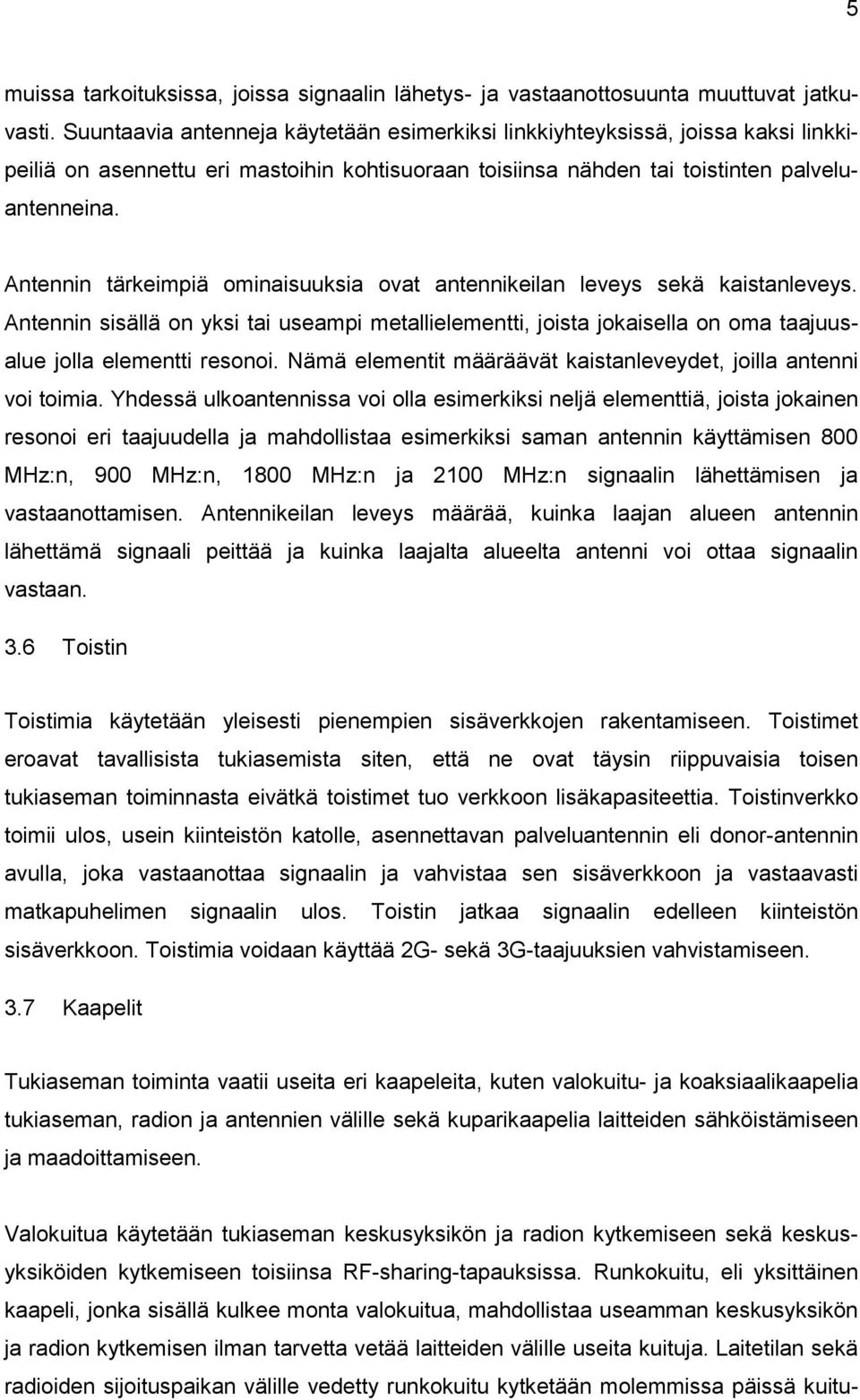 5

muissa tarkoituksissa, joissa signaalin lähetys- ja vastaanottosuunta muuttuvat jatkuvasti. Suuntaavia antenneja käytetään esimerkiksi linkkiyhteyksissä, joissa kaksi linkkipeiliä on asennettu eri mastoihin kohtisuoraan toisiinsa nähden tai toistinten palveluantenneina.

Antennin tärkeimpiä ominaisuuksia ovat antennikeilan leveys sekä kaistanleveys. Antennin sisällä on yksi tai useampi metallielementti, joista jokaisella on oma taajuusalue jolla elementti resonoi. Nämä elementit määräävät kaistanleveydet, joilla antenni voi toimia. Yhdessä ulkoantennissa voi olla esimerkiksi neljä elementtiä, joista jokainen resonoi eri taajuudella ja mahdollistaa esimerkiksi saman antennin käyttämisen 800 MHz:n, 900 MHz:n, 1800 MHz:n ja 2100 MHz:n signaalin lähettämisen ja vastaanottamisen. Antennikeilan leveys määrää, kuinka laajan alueen antennin lähettämä signaali peittää ja kuinka laajalta alueelta antenni voi ottaa signaalin vastaan.

3.6 Toistin

Toistimia käytetään yleisesti pienempien sisäverkkojen rakentamiseen. Toistimet eroavat tavallisista tukiasemista siten, että ne ovat täysin riippuvaisia toisen tukiaseman toiminnasta eivätkä toistimet tuo verkkoon lisäkapasiteettia. Toistinverkko toimii ulos, usein kiinteistön katolle, asennettavan palveluantennin eli donor-antennin avulla, joka vastaanottaa signaalin ja vahvistaa sen sisäverkkoon ja vastaavasti matkapuhelimen signaalin ulos. Toistin jatkaa signaalin edelleen kiinteistön sisäverkkoon. Toistimia voidaan käyttää 2G- sekä 3G-taajuuksien vahvistamiseen.

3.7 Kaapelit

Tukiaseman toiminta vaatii useita eri kaapeleita, kuten valokuitu- ja koaksiaalikaapelia tukiaseman, radion ja antennien välille sekä kuparikaapelia laitteiden sähköistämiseen ja maadoittamiseen.

Valokuitua käytetään tukiaseman keskusyksikön ja radion kytkemiseen sekä keskusyksiköiden kytkemiseen toisiinsa RF-sharing-tapauksissa. Runkokuitu, eli yksittäinen kaapeli, jonka sisällä kulkee monta valokuitua, mahdollistaa useamman keskusyksikön ja radion kytkemisen ilman tarvetta vetää laitteiden välille useita kuituja. Laitetilan sekä radioiden sijoituspaikan välille vedetty runkokuitu kytketään molemmissa päissä kuitu-